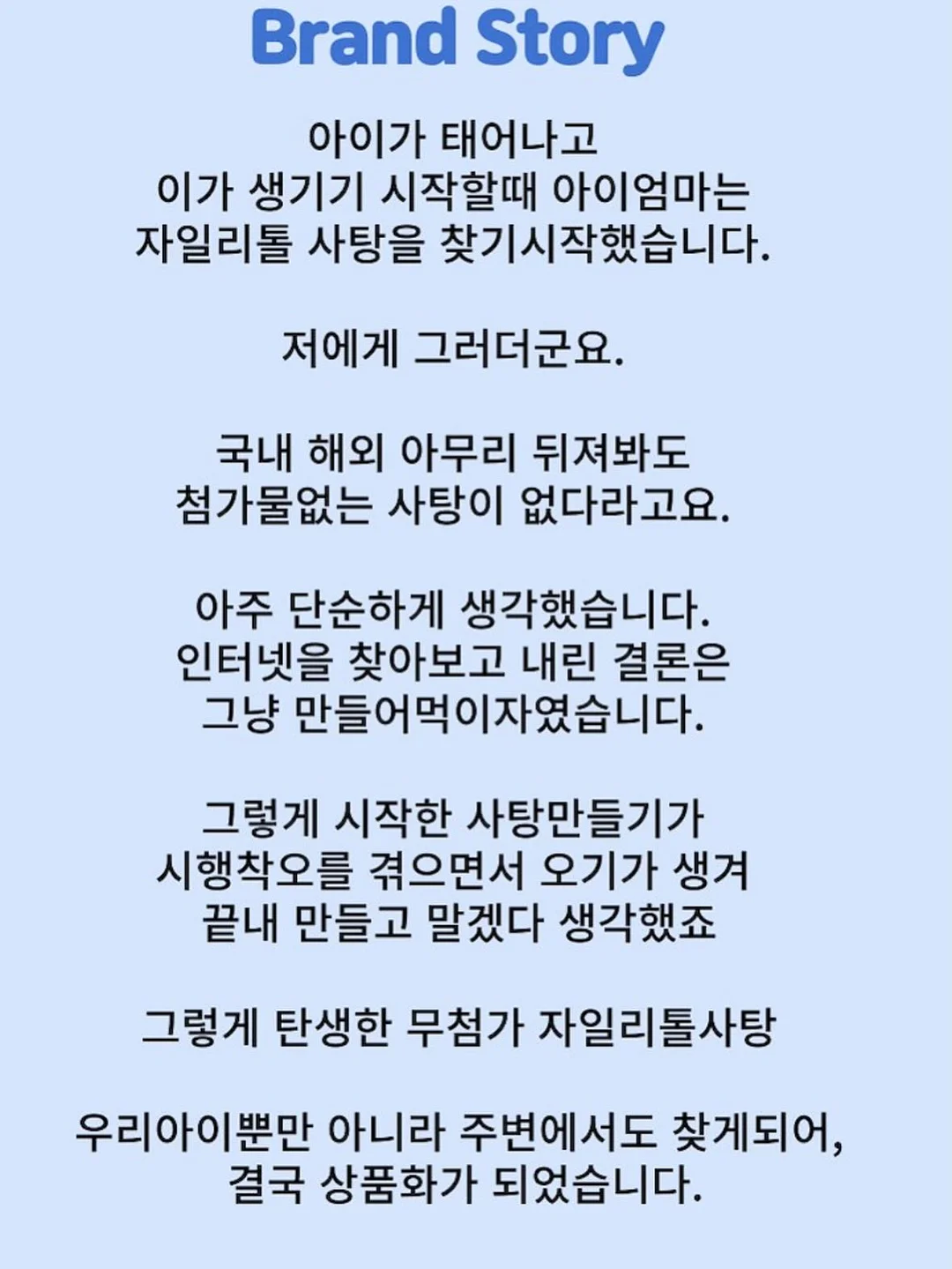 Brand Story

아이가 태어나고
이가 생기기 시작할때 아이엄마는
자일리톨 사탕을 찾기시작했습니다.

저에게 그러더군요.

국내 해외 아무리 뒤져봐도
첨가물없는 사탕이 없다라고요.

아주 단순하게 생각했습니다.
인터넷을 찾아보고 내린 결론은
그냥 만들어먹이자였습니다.

그렇게 시작한 사탕만들기가
시행착오를 겪으면서 오기가 생겨
끝내 만들고 말겠다 생각했죠

그렇게 탄생한 무첨가 자일리톨사탕

우리아이뿐만 아니라 주변에서도 찾게되어,
결국 상품화가 되었습니다.